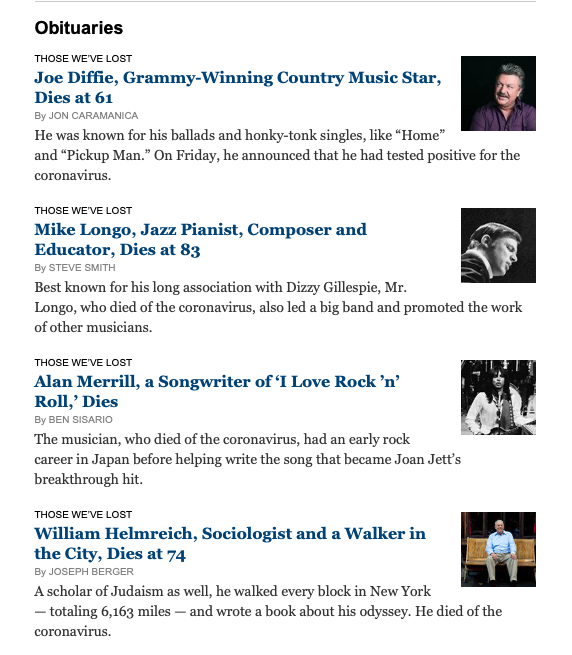 Obituaries

THOSE WE'VE LOST
Joe Diffie, Grammy-Winning Country Music Star, Dies at 61
By JON CARAMANICA
He was known for his ballads and honky-tonk singles, like “Home” and “Pickup Man.” On Friday, he announced that he had tested positive for the coronavirus.

THOSE WE'VE LOST
Mike Longo, Jazz Pianist, Composer and Educator, Dies at 83
By STEVE SMITH
Best known for his long association with Dizzy Gillespie, Mr. Longo, who died of the coronavirus, also led a big band and promoted the work of other musicians.

THOSE WE'VE LOST
Alan Merrill, a Songwriter of ‘I Love Rock ’n’ Roll,’ Dies
By BEN SISARIO
The musician, who died of the coronavirus, had an early rock career in Japan before helping write the song that became Joan Jett’s breakthrough hit.

THOSE WE'VE LOST
William Helmreich, Sociologist and a Walker in the City, Dies at 74
By JOSEPH BERGER
A scholar of Judaism as well, he walked every block in New York — totaling 6,163 miles — and wrote a book about his odyssey. He died of the coronavirus.